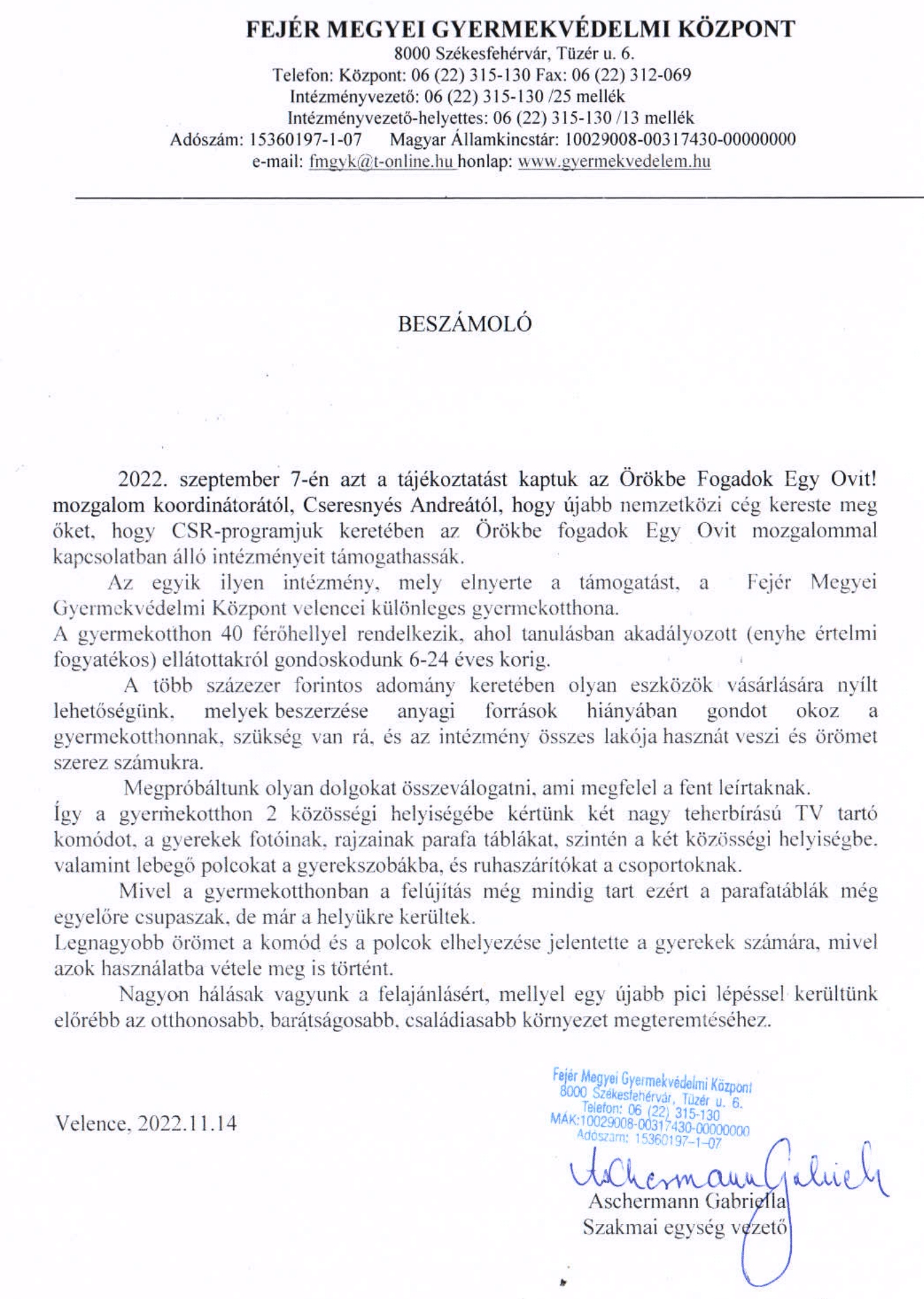 FEJÉR MEGYEI GYERMEKVÉDELMI KÖZPONT
8000 Székesfehérvár, Tüzér u. 6.
Telefon: Központ: 06 (22) 315-130 Fax: 06 (22) 312-069
Intézményvezető: 06 (22) 315-130 /25 mellék
Intézményvezető-helyettes: 06 (22) 315-130 /13 mellék
Adószám: 15360197-1-07 Magyar Államkincstár: 10029008-00317430-00000000
e-mail: fmgyk@t-online.hu honlap: www.gyermekvedelem.hu

BESZÁMOLÓ

2022. szeptember 7-én azt a tájékoztatást kaptuk az Örökbe Fogadok Egy Ovit! mozgalom koordinátorától, Cseresnyés Andreától, hogy újabb nemzetközi cég kereste meg őket, hogy CSR-programjuk keretében az Örökbe fogadok Egy Ovit mozgalommal kapcsolatban álló intézményeit támogathassák.

Az egyik ilyen intézmény, mely elnyerte a támogatást, a Fejér Megyei Gyermekvédelmi Központ velencei különleges gyermekotthona.
A gyermekotthon 40 férőhellyel rendelkezik, ahol tanulásban akadályozott (enyhe értelmi fogyatékos) ellátottakról gondoskodunk 6-24 éves korig.

A több százezer forintos adomány keretében olyan eszközök vásárlására nyílt lehetőségünk, melyek beszerzése anyagi források hiányában gondot okoz a gyermekotthonnak, szükség van rá, és az intézmény összes lakója hasznát veszi és örömet szerez számukra.

Megpróbáltunk olyan dolgokat összeválogatni, ami megfelel a fent leírtaknak.
Így a gyermekotthon 2 közösségi helyiségébe kértünk két nagy teherbírású TV tartó komódot, a gyerekek fotóinak, rajzainak parafa táblákat, szintén a két közösségi helyiségbe, valamint lebegő polcokat a gyerekszobákba, és ruhaszárítókat a csoportoknak.

Mivel a gyermekotthonban a felújítás még mindig tart ezért a parafatáblák még egyelőre csupaszak, de már a helyükre kerültek.
Legnagyobb örömet a komód és a polcok elhelyezése jelentette a gyerekek számára, mivel azok használatba vétele meg is történt.

Nagyon hálásak vagyunk a felajánlásért, mellyel egy újabb pici lépéssel kerültünk előrébb az otthonosabb, barátságosabb, családiasabb környezet megteremtéséhez.

Velence, 2022.11.14

Fejér Megyei Gyermekvédelmi Központ
8000 Székesfehérvár, Tüzér u. 6.
Telefon: 06 (22) 315-130
MÁK:10029008-00317430-00000000
Adószám: 15360197-1-07

Aschermann Gabriella
Aschermann Gabriella
Szakmai egység vezető